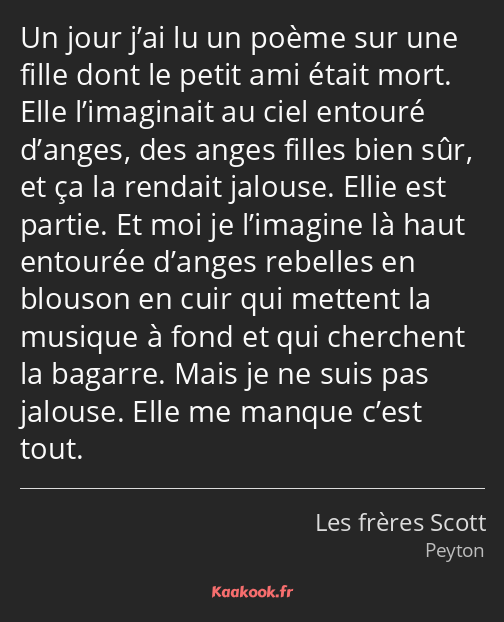 Un jour j’ai lu un poème sur une fille dont le petit ami était mort. Elle l’imaginait au ciel entouré d’anges, des anges filles bien sûr, et ça la rendait jalouse. Ellie est partie. Et moi je l’imagine là haut entourée d’anges rebelles en blouson en cuir qui mettent la musique à fond et qui cherchent la bagarre. Mais je ne suis pas jalouse. Elle me manque c’est tout.

Les frères Scott
Peyton

Kaakook.fr